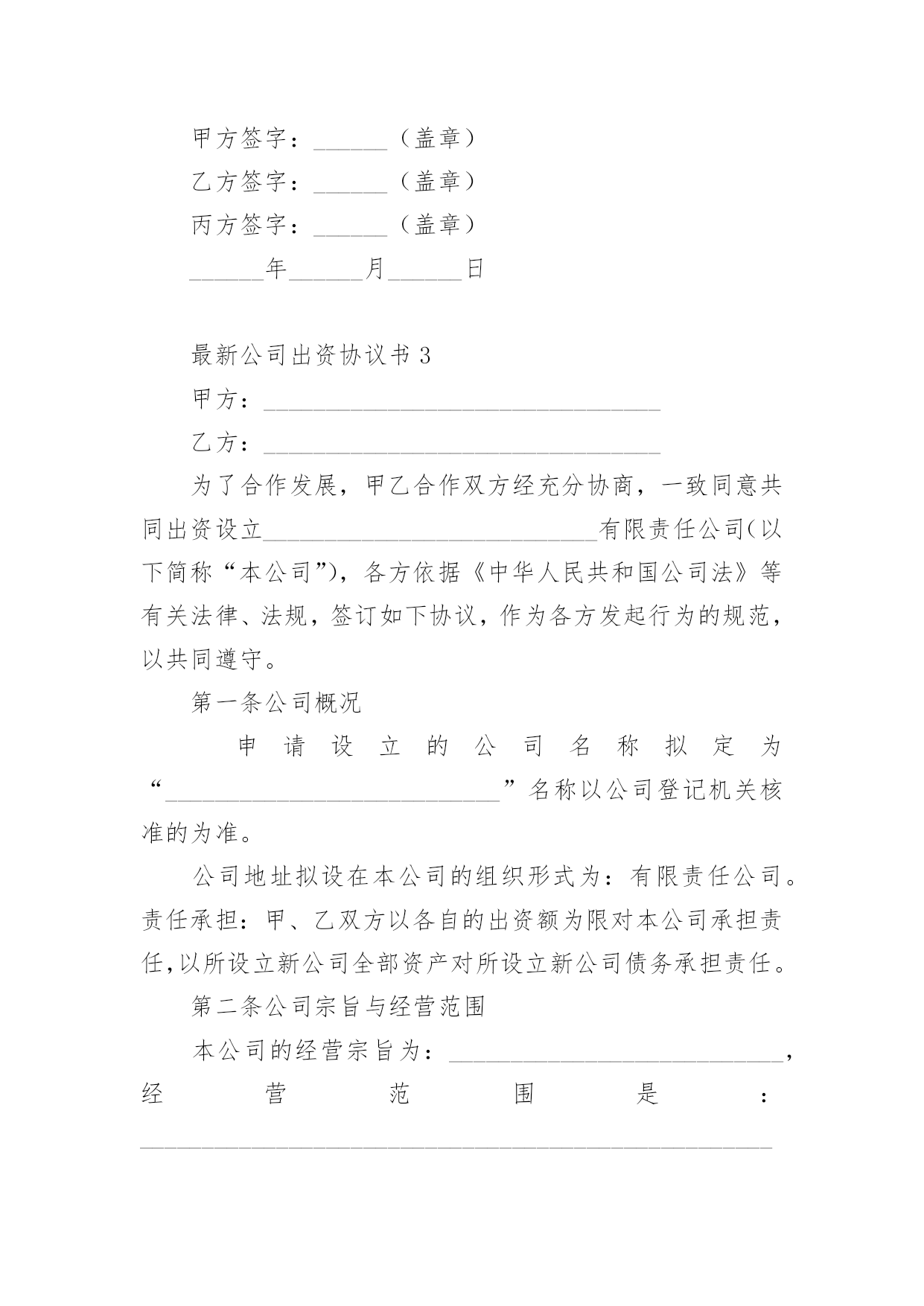 甲方签字：____（盖章）

乙方签字：____（盖章）

丙方签字：____（盖章）

____年____月____日

最新公司出资协议书3

甲方：____

乙方：____

为了合作发展，甲乙合作双方经充分协商，一致同意共同出资设立____有限责任公司(以下简称“本公司”)，各方依据《中华人民共和国公司法》等有关法律、法规，签订如下协议，作为各方发起行为的规范，以共同遵守。

第一条公司概况

申请设立的公司名称拟定为“____”名称以公司登记机关核准的为准。

公司地址拟设在本公司的组织形式为：有限责任公司。责任承担：甲、乙双方以各自的出资额为限对本公司承担责任,以所设立新公司全部资产对所设立新公司债务承担责任。

第二条公司宗旨与经营范围

本公司的经营宗旨为：____，经营范围是：____